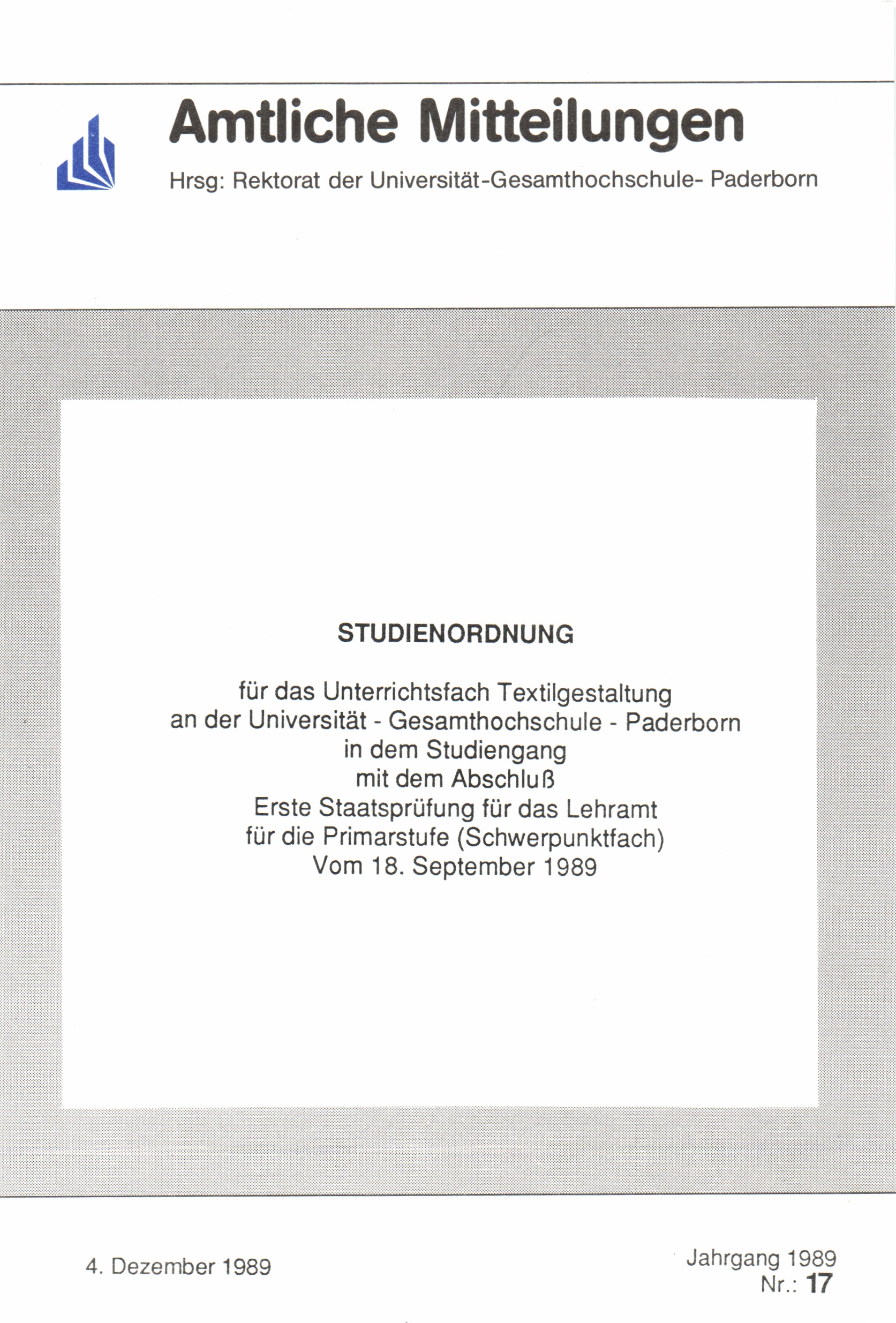 Amtliche Mitteilungen

Hrsg: Rektorat der Universität-Gesamthochschule- Paderborn

STUDIENORDNUNG

für das Unterrichtsfach Textilgestaltung
an der Universität - Gesamthochschule - Paderborn
in dem Studiengang
mit dem Abschluß
Erste Staatsprüfung für das Lehramt
für die Primarstufe (Schwerpunktfach)
Vom 18. September 1989

4. Dezember 1989

Jahrgang 1989
Nr.: 17